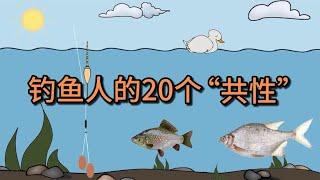 钓鱼人的20个“共性”